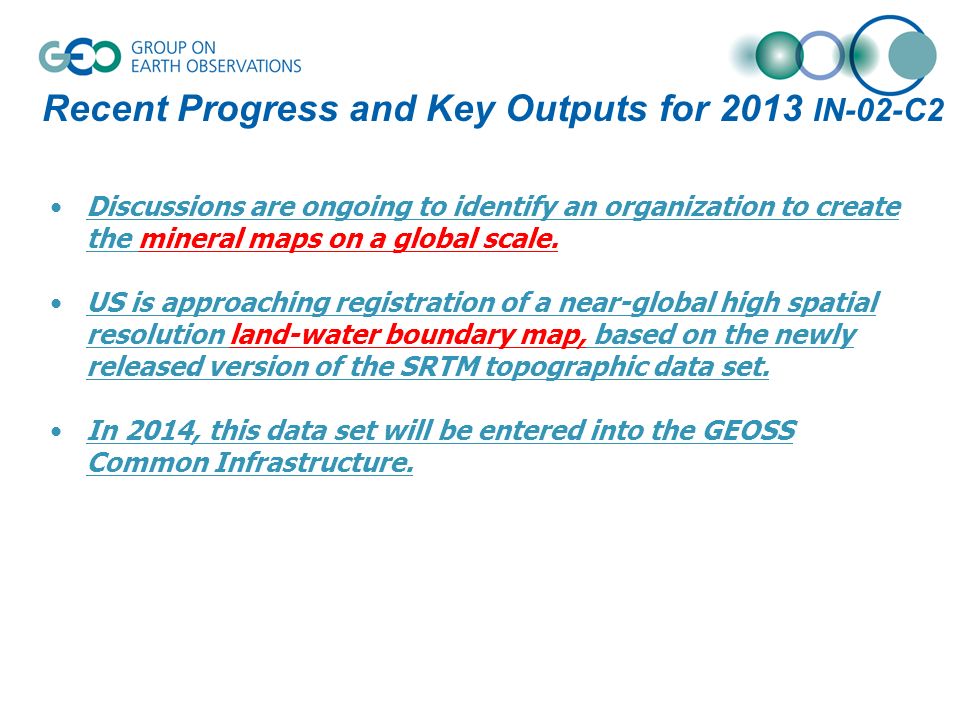 GEO GROUP ON EARTH OBSERVATIONS

Recent Progress and Key Outputs for 2013 IN-02-C2

• Discussions are ongoing to identify an organization to create the mineral maps on a global scale.

• US is approaching registration of a near-global high spatial resolution land-water boundary map, based on the newly released version of the SRTM topographic data set.

• In 2014, this data set will be entered into the GEOSS Common Infrastructure.